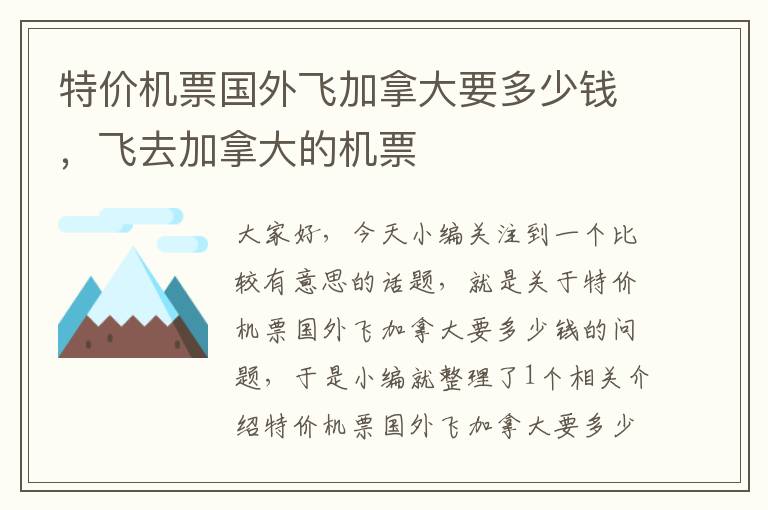 特价机票国外飞加拿大要多少钱，飞去加拿大的机票

大家好，今天小编关注到一个比较有意思的话题，就是关于特价机票国外飞加拿大要多少钱的问题，于是小编就整理了1个相关介绍特价机票国外飞加拿大要多少